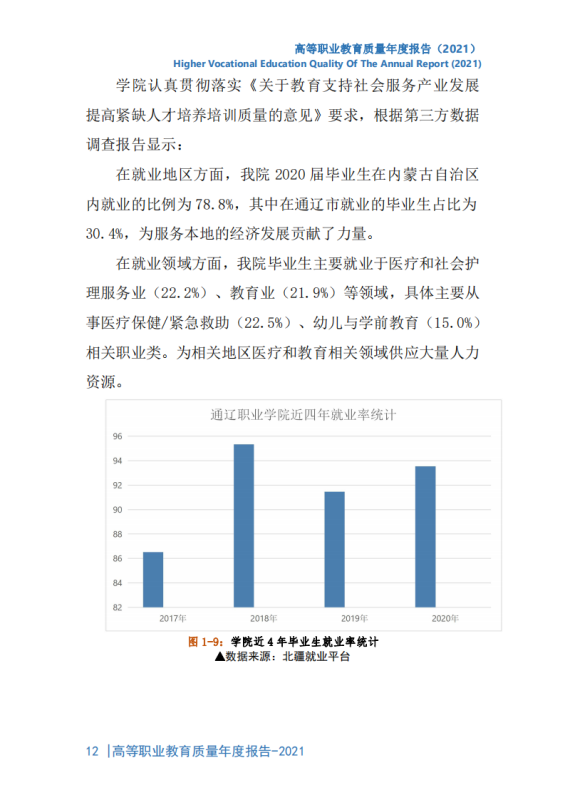 高等职业教育质量年度报告（2021）
Higher Vocational Education Quality Of The Annual Report (2021)

学院认真贯彻落实《关于教育支持社会服务产业发展提高紧缺人才培养培训质量的意见》要求，根据第三方数据调查报告显示：

在就业地区方面，我院2020届毕业生在内蒙古自治区内就业的比例为78.8%，其中在通辽市就业的毕业生占比为30.4%，为服务本地的经济发展贡献了力量。

在就业领域方面，我院毕业生主要就业于医疗和社会护理服务业（22.2%）、教育业（21.9%）等领域，具体主要从事医疗保健/紧急救助（22.5%）、幼儿与学前教育（15.0%）相关职业类。为相关地区医疗和教育相关领域供应大量人力资源。

通辽职业学院近四年就业率统计

96
94
92
90
88
86
84
82
2017年
2018年
2019年
2020年

图1-9：学院近4年毕业生就业率统计
▲数据来源：北疆就业平台

12 |高等职业教育质量年度报告-2021